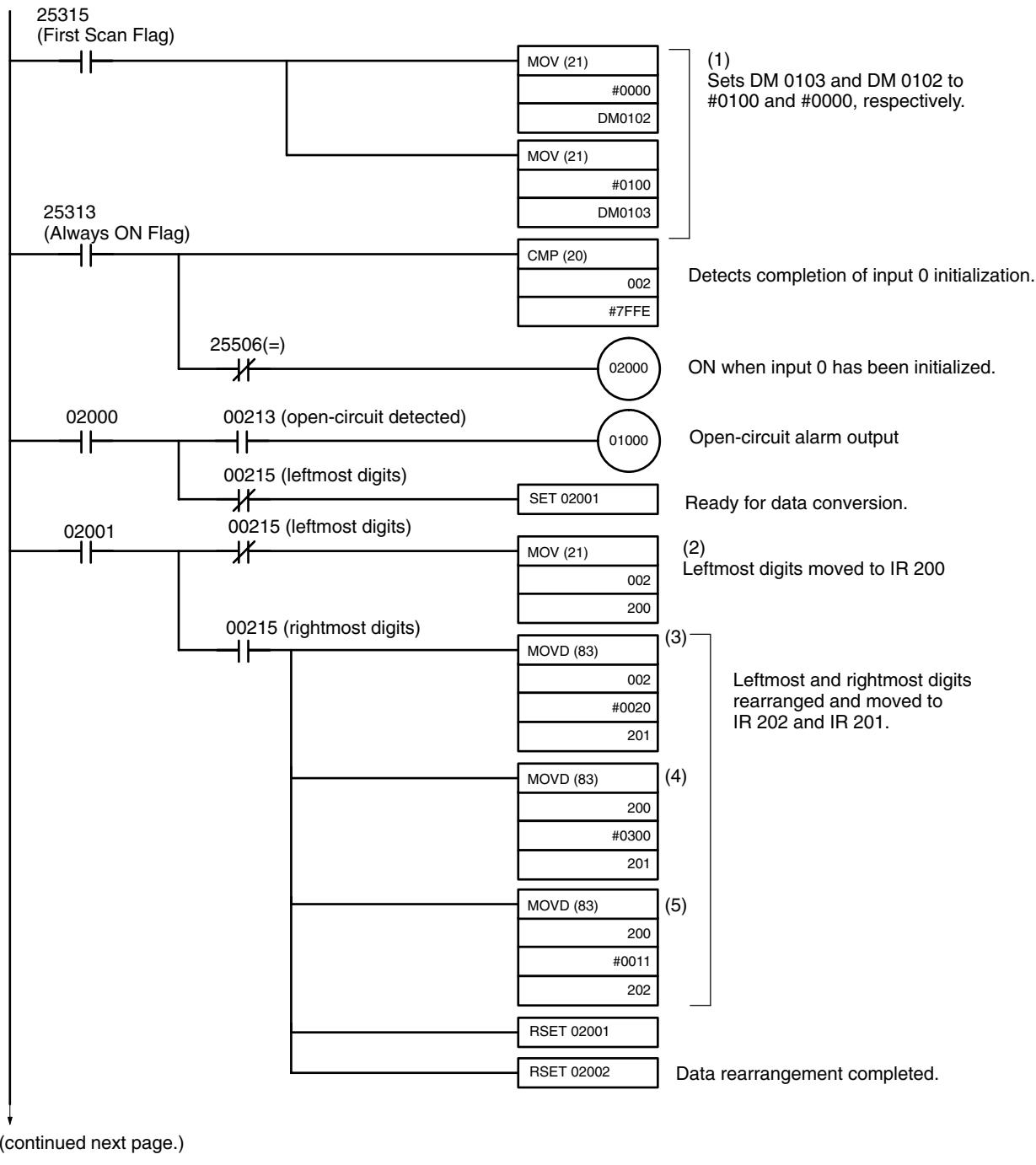 25315
(First Scan Flag)

MOV (21)
#0000
DM0102

MOV (21)
#0100
DM0103

(1)
Sets DM 0103 and DM 0102 to #0100 and #0000, respectively.

25313
(Always ON Flag)

CMP (20)
002
#7FFE

Detects completion of input 0 initialization.

25506(=)

02000

ON when input 0 has been initialized.

02000

00213 (open-circuit detected)

01000

Open-circuit alarm output

00215 (leftmost digits)

SET 02001

Ready for data conversion.

02001

00215 (leftmost digits)

MOV (21)
002
200

(2)
Leftmost digits moved to IR 200

00215 (rightmost digits)

MOVD (83)
002
#0020
201

(3)

Leftmost and rightmost digits rearranged and moved to IR 202 and IR 201.

MOVD (83)
200
#0300
201

(4)

MOVD (83)
200
#0011
202

(5)

RSET 02001

RSET 02002

Data rearrangement completed.

(continued next page.)